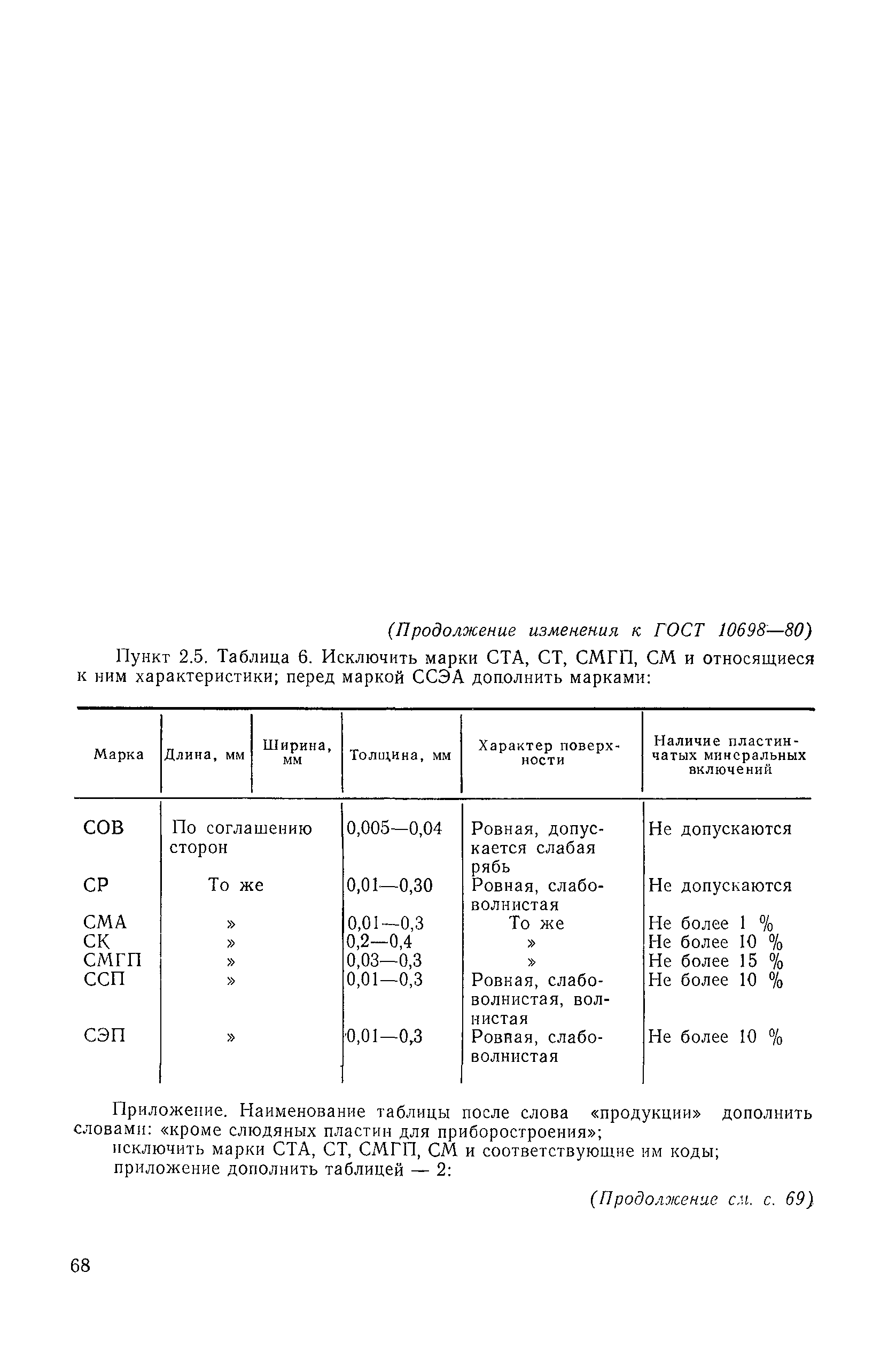 (Продолжение изменения к ГОСТ 10698—80)

Пункт 2.5. Таблица 6. Исключить марки СТА, СТ, СМГП, СМ и относящиеся к ним характеристики; перед маркой ССЭА дополнить марками:

| Марка | Длина, мм | Ширина, мм | Толщина, мм | Характер поверхности | Наличие пластинчатых минеральных включений |
|---|---|---|---|---|---|
| СОВ | По соглашению сторон | | 0,005—0,04 | Ровная, допускается слабая рябь | Не допускаются |
| СР | То же | | 0,01—0,30 | Ровная, слабоволнистая | Не допускаются |
| СМА | » | | 0,01—0,3 | То же | Не более 1 % |
| СК | » | | 0,2—0,4 | » | Не более 10 % |
| СМГП | » | | 0,03—0,3 | » | Не более 15 % |
| ССП | » | | 0,01—0,3 | Ровная, слабоволнистая, волнистая | Не более 10 % |
| СЭП | » | | 0,01—0,3 | Ровная, слабоволнистая | Не более 10 % |

Приложение. Наименование таблицы после слова «продукции» дополнить словами: «кроме слюдяных пластин для приборостроения»;
исключить марки СТА, СТ, СМГП, СМ и соответствующие им коды;
приложение дополнить таблицей — 2:

(Продолжение см. с. 69)

68